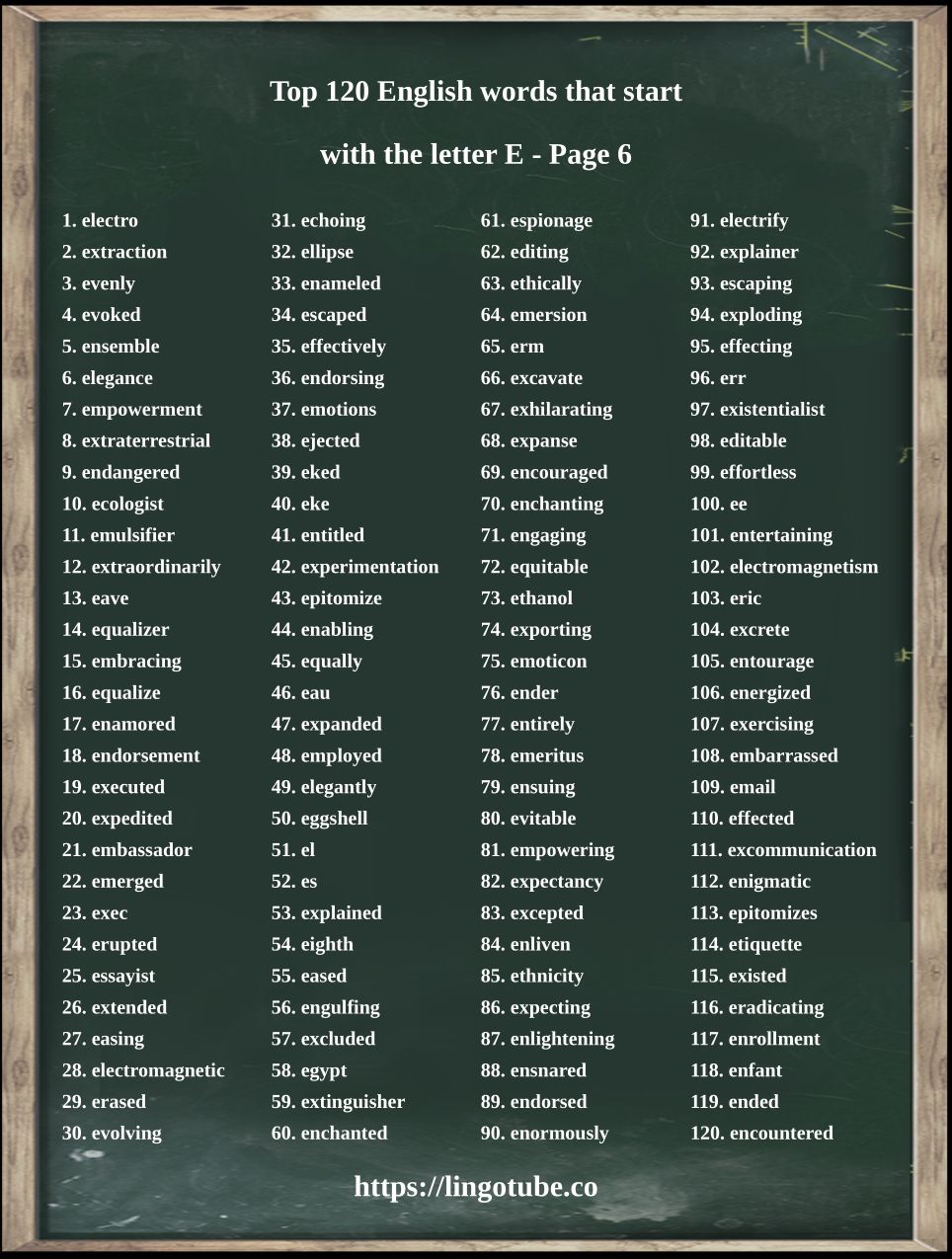 Top 120 English words that start

with the letter E - Page 6

1. electro
2. extraction
3. evenly
4. evoked
5. ensemble
6. elegance
7. empowerment
8. extraterrestrial
9. endangered
10. ecologist
11. emulsifier
12. extraordinarily
13. eave
14. equalizer
15. embracing
16. equalize
17. enamored
18. endorsement
19. executed
20. expedited
21. embassador
22. emerged
23. exec
24. erupted
25. essayist
26. extended
27. easing
28. electromagnetic
29. erased
30. evolving

31. echoing
32. ellipse
33. enameled
34. escaped
35. effectively
36. endorsing
37. emotions
38. ejected
39. eked
40. eke
41. entitled
42. experimentation
43. epitomize
44. enabling
45. equally
46. eau
47. expanded
48. employed
49. elegantly
50. eggshell
51. el
52. es
53. explained
54. eighth
55. eased
56. engulfing
57. excluded
58. egypt
59. extinguisher
60. enchanted

61. espionage
62. editing
63. ethically
64. emersion
65. erm
66. excavate
67. exhilarating
68. expanse
69. encouraged
70. enchanting
71. engaging
72. equitable
73. ethanol
74. exporting
75. emoticon
76. ender
77. entirely
78. emeritus
79. ensuing
80. evitable
81. empowering
82. expectancy
83. excepted
84. enliven
85. ethnicity
86. expecting
87. enlightening
88. ensnared
89. endorsed
90. enormously

91. electrify
92. explainer
93. escaping
94. exploding
95. effecting
96. err
97. existentialist
98. editable
99. effortless
100. ee
101. entertaining
102. electromagnetism
103. eric
104. excrete
105. entourage
106. energized
107. exercising
108. embarrassed
109. email
110. effected
111. excommunication
112. enigmatic
113. epitomizes
114. etiquette
115. existed
116. eradicating
117. enrollment
118. enfant
119. ended
120. encountered

https://lingotube.co